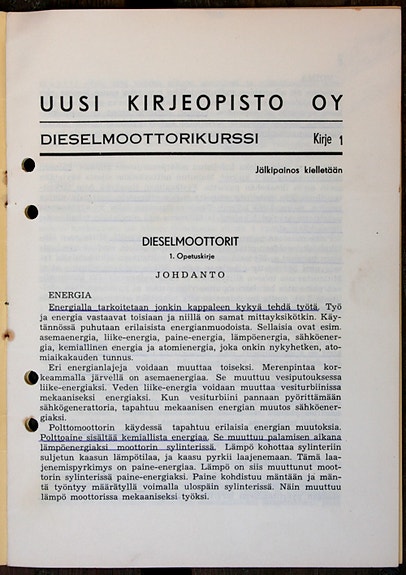 UUSI KIRJEOPISTO OY

DIESELMOOTTORIKURSSI Kirje 1

Jälkipainos kielletään

DIESELMOOTTORIT

1. Opetuskirje

JOHDANTO

ENERGIA

Energialla tarkoitetaan jonkin kappaleen kykyä tehdä työtä. Työ ja energia vastaavat toisiaan ja niillä on samat mittayksikötkin. Käytännössä puhutaan erilaisista energianmuodoista. Sellaisia ovat esim. asemaenergia, liike-energia, paine-energia, lämpöenergia, sähköenergia, kemiallinen energia ja atomienergia, joka onkin nykyhetken, atomiaikakauden tunnus.

Eri energianlajeja voidaan muuttaa toiseksi. Merenpintaa korkeammalla järvellä on asemaenergiaa. Se muuttuu vesiputouksessa liike-energiaksi. Veden liike-energia voidaan muuttaa vesiturbiinissa mekaaniseksi energiaksi. Kun vesiturbiini pannaan pyörittämään sähkögeneraattoria, tapahtuu mekaanisen energian muutos sähköenergiaksi.

Polttomoottorin käydessä tapahtuu erilaisia energian muutoksia. Polttoaine sisältää kemiallista energiaa. Se muuttuu palamisen aikana lämpöenergiaksi moottorin sylinterissä. Lämpö kohottaa sylinteriin suljetun kaasun lämpötilaa, ja kaasu pyrkii laajenemaan. Tämä laajenemispyrkimys on paine-energiaa. Lämpö on siis muuttunut moottorin sylinterissä paine-energiaksi. Paine kohdistuu mäntään ja mäntä työntyy määrätyllä voimalla ulospäin sylinterissä. Näin muuttuu lämpö moottorissa mekaaniseksi työksi.